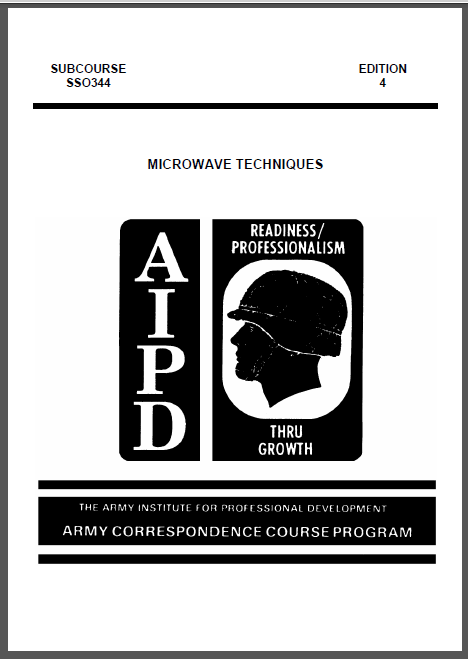 SUBCOURSE
SSO344

EDITION
4

MICROWAVE TECHNIQUES

AIPD

READINESS/
PROFESSIONALISM

THRU
GROWTH

THE ARMY INSTITUTE FOR PROFESSIONAL DEVELOPMENT
ARMY CORRESPONDENCE COURSE PROGRAM